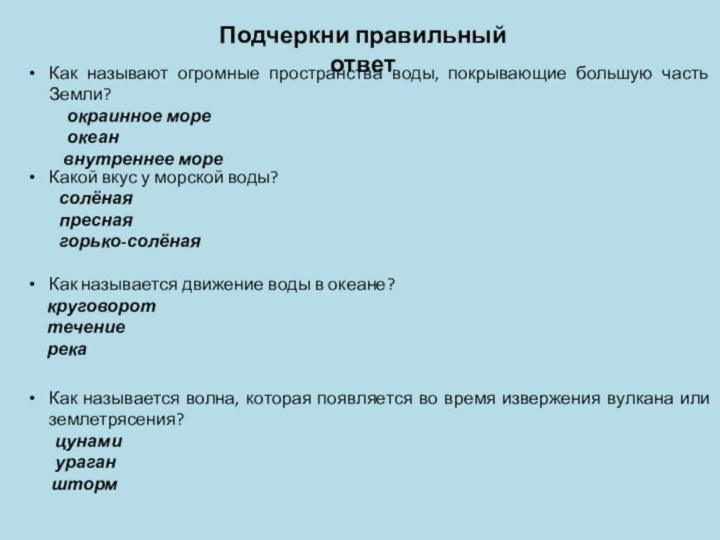 Подчеркни правильный ответ

• Как называют огромные пространства воды, покрывающие большую часть Земли?

окраинное море
океан
внутреннее море

• Какой вкус у морской воды?

солёная
пресная
горько-солёная

• Как называется движение воды в океане?

круговорот
течение
река

• Как называется волна, которая появляется во время извержения вулкана или землетрясения?

цунами
ураган
шторм